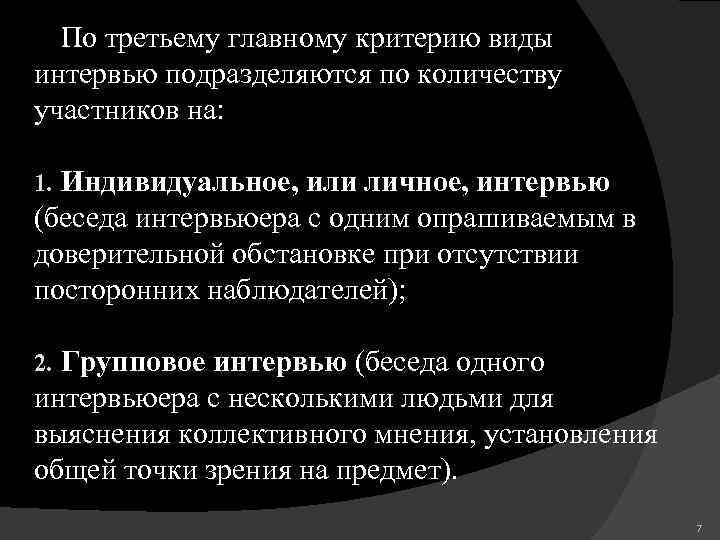 По третьему главному критерию виды интервью подразделяются по количеству участников на:

1. Индивидуальное, или личное, интервью (беседа интервьюера с одним опрашиваемым в доверительной обстановке при отсутствии посторонних наблюдателей);

2. Групповое интервью (беседа одного интервьюера с несколькими людьми для выяснения коллективного мнения, установления общей точки зрения на предмет).

7